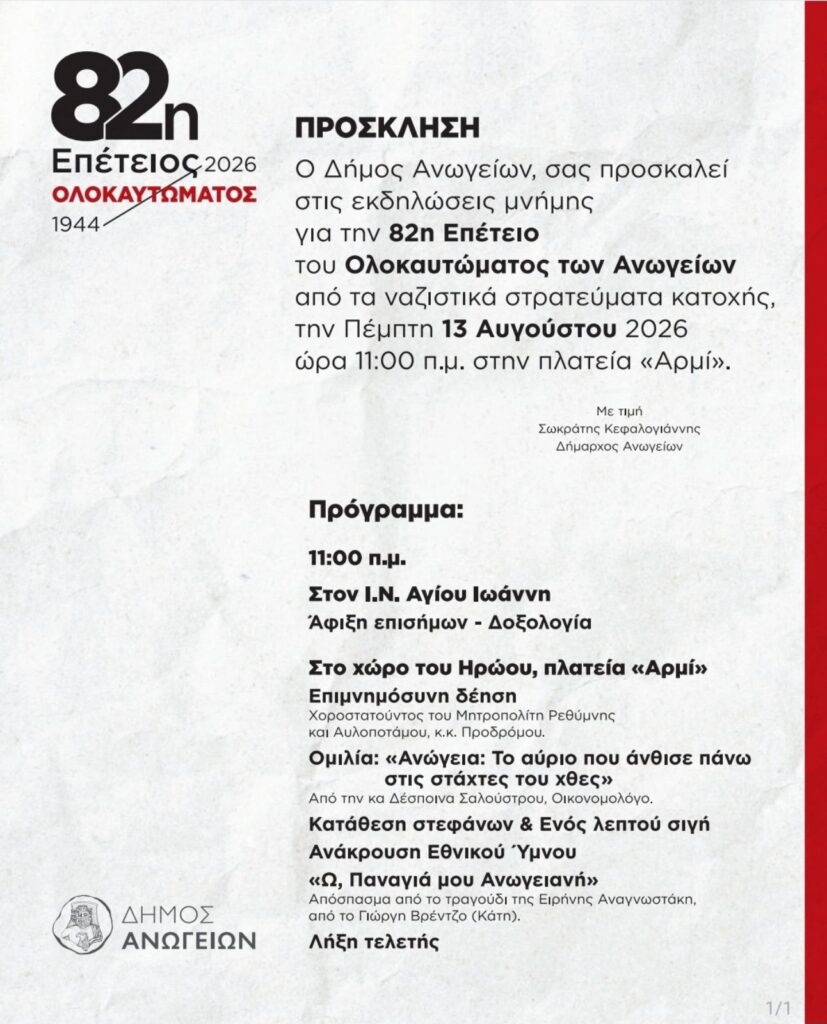 82η
Επέτειος 2026
ΟΛΟΚΑΥΤΩΜΑΤΟΣ
1944

ΠΡΟΣΚΛΗΣΗ

Ο Δήμος Ανωγείων, σας προσκαλεί στις εκδηλώσεις μνήμης για την 82η Επέτειο του Ολοκαυτώματος των Ανωγείων από τα ναζιστικά στρατεύματα κατοχής, την Πέμπτη 13 Αυγούστου 2026 ώρα 11:00 π.μ. στην πλατεία «Αρμί».

Με τιμή
Σωκράτης Κεφαλογιάννης
Δήμαρχος Ανωγείων

Πρόγραμμα:

11:00 π.μ.

Στον Ι.Ν. Αγίου Ιωάννη
Άφιξη επισήμων - Δοξολογία

Στο χώρο του Ηρώου, πλατεία «Αρμί»
Επιμνημόσυνη δέηση
Χοροστατούντος του Μητροπολίτη Ρεθύμνης και Αυλοποτάμου, κ.κ. Προδρόμου.
Ομιλία: «Ανώγεια: Το αύριο που άνθισε πάνω στις στάχτες του χθες»
Από την κα Δέσποινα Σαλούστρου, Οικονομολόγο.
Κατάθεση στεφάνων & Ενός λεπτού σιγή
Ανάκρουση Εθνικού Ύμνου
«Ω, Παναγιά μου Ανωγειανή»
Απόσπασμα από το τραγούδι της Ειρήνης Αναγνωστάκη, από το Γιώργη Βρέντζο (Κάτη).
Λήξη τελετής

ΔΗΜΟΣ
ΑΝΩΓΕΙΩΝ

1/1